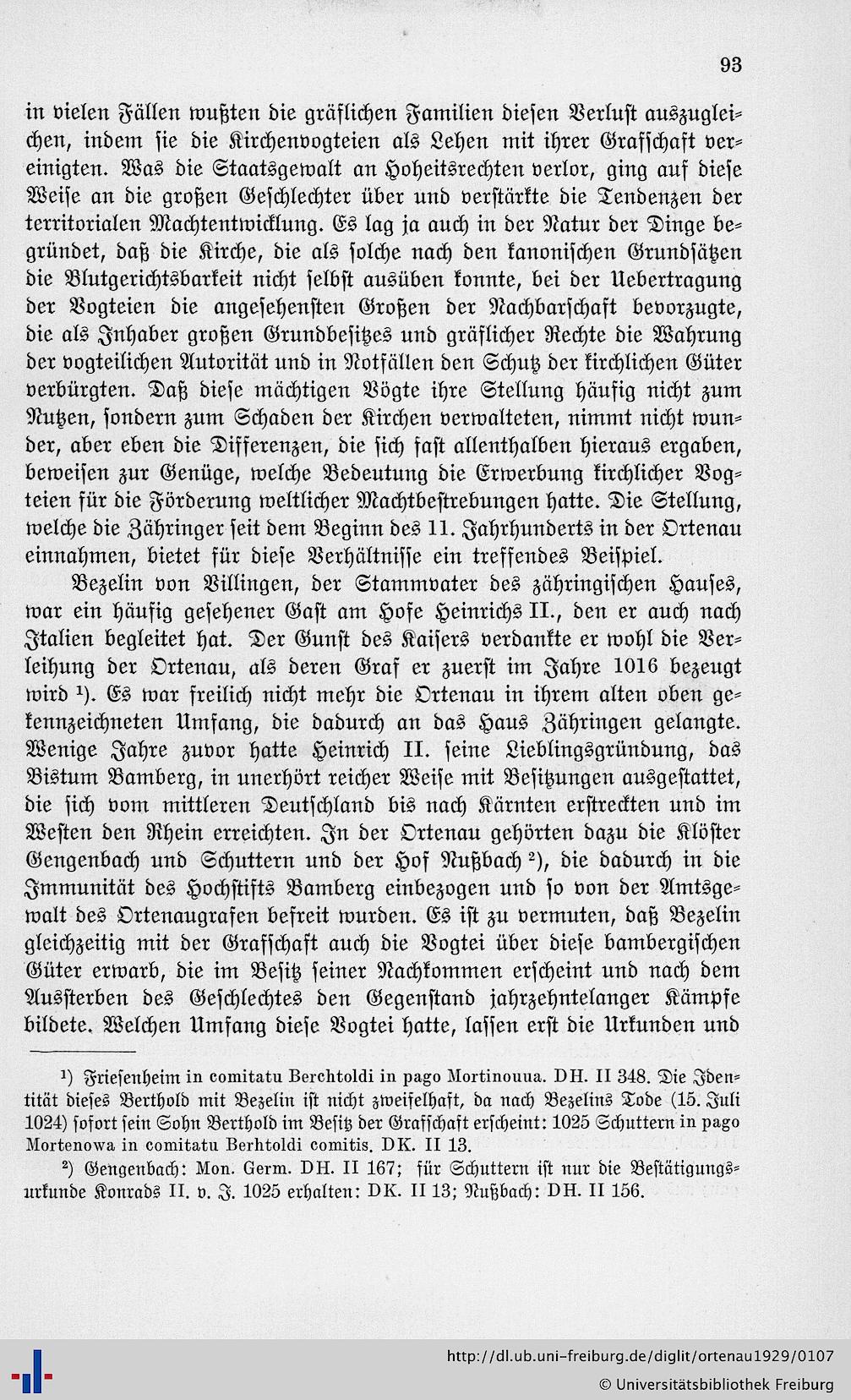 93

in vielen Fällen wußten die gräflichen Familien diesen Verlust auszugleichen, indem sie die Kirchenvogteien als Lehen mit ihrer Grafschaft vereinigten. Was die Staatsgewalt an Hoheitsrechten verlor, ging auf diese Weise an die großen Geschlechter über und verstärkte die Tendenzen der territorialen Machtentwicklung. Es lag ja auch in der Natur der Dinge begründet, daß die Kirche, die als solche nach den kanonischen Grundsätzen die Blutgerichtsbarkeit nicht selbst ausüben konnte, bei der Uebertragung der Vogteien die angesehensten Großen der Nachbarschaft bevorzugte, die als Inhaber großen Grundbesitzes und gräflicher Rechte die Wahrung der vogteilichen Autorität und in Notfällen den Schutz der kirchlichen Güter verbürgten. Daß diese mächtigen Vögte ihre Stellung häufig nicht zum Nutzen, sondern zum Schaden der Kirchen verwalteten, nimmt nicht wunder, aber eben die Differenzen, die sich fast allenthalben hieraus ergaben, beweisen zur Genüge, welche Bedeutung die Erwerbung kirchlicher Vogteien für die Förderung weltlicher Machtbestrebungen hatte. Die Stellung, welche die Zähringer seit dem Beginn des 11. Jahrhunderts in der Ortenau einnahmen, bietet für diese Verhältnisse ein treffendes Beispiel.

Bezelin von Villingen, der Stammvater des zähringischen Hauses, war ein häufig gesehener Gast am Hofe Heinrichs II., den er auch nach Italien begleitet hat. Der Gunst des Kaisers verdankte er wohl die Verleihung der Ortenau, als deren Graf er zuerst im Jahre 1016 bezeugt wird ¹). Es war freilich nicht mehr die Ortenau in ihrem alten oben gekennzeichneten Umfang, die dadurch an das Haus Zähringen gelangte. Wenige Jahre zuvor hatte Heinrich II. seine Lieblingsgründung, das Bistum Bamberg, in unerhört reicher Weise mit Besitzungen ausgestattet, die sich vom mittleren Deutschland bis nach Kärnten erstreckten und im Westen den Rhein erreichten. In der Ortenau gehörten dazu die Klöster Gengenbach und Schuttern und der Hof Nußbach ²), die dadurch in die Immunität des Hochstifts Bamberg einbezogen und so von der Amtsgewalt des Ortenaugrafen befreit wurden. Es ist zu vermuten, daß Bezelin gleichzeitig mit der Grafschaft auch die Vogtei über diese bambergischen Güter erwarb, die im Besitz seiner Nachkommen erscheint und nach dem Aussterben des Geschlechtes den Gegenstand jahrzehntelanger Kämpfe bildete. Welchen Umfang diese Vogtei hatte, lassen erst die Urkunden und

¹) Friesenheim in comitatu Berchtoldi in pago Mortinouua. DH. II 348. Die Identität dieses Berthold mit Bezelin ist nicht zweifelhaft, da nach Bezelins Tode (15. Juli 1024) sofort sein Sohn Berthold im Besitz der Grafschaft erscheint: 1025 Schuttern in pago Mortenowa in comitatu Berhtoldi comitis. DK. II 13.

²) Gengenbach: Mon. Germ. DH. II 167; für Schuttern ist nur die Bestätigungsurkunde Konrads II. v. J. 1025 erhalten: DK. II 13; Nußbach: DH. II 156.

http://dl.ub.uni-freiburg.de/diglit/ortenau1929/0107
© Universitätsbibliothek Freiburg